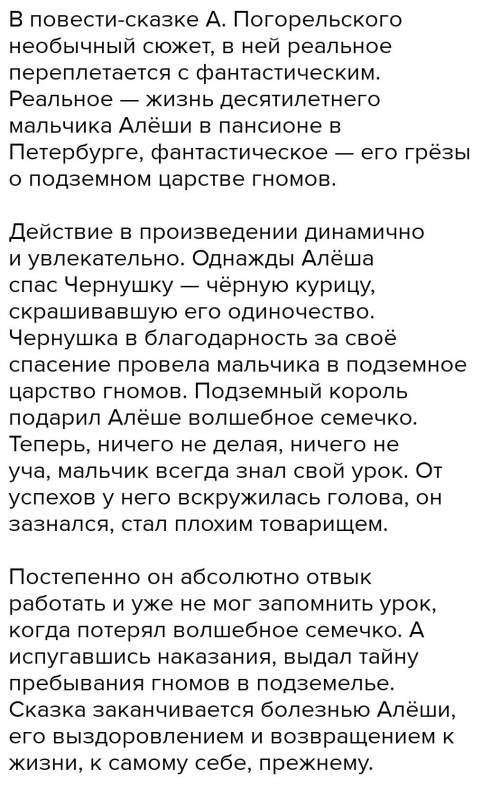 В повести-сказке А. Погорельского необычный сюжет, в ней реальное переплетается с фантастическим. Реальное — жизнь десятилетнего мальчика Алёши в пансионе в Петербурге, фантастическое — его грёзы о подземном царстве гномов.

Действие в произведении динамично и увлекательно. Однажды Алёша спас Чернушку — чёрную курицу, скрашивавшую его одиночество. Чернушка в благодарность за своё спасение провела мальчика в подземное царство гномов. Подземный король подарил Алёше волшебное семечко. Теперь, ничего не делая, ничего не уча, мальчик всегда знал свой урок. От успехов у него вскружилась голова, он зазнался, стал плохим товарищем.

Постепенно он абсолютно отвык работать и уже не мог запомнить урок, когда потерял волшебное семечко. А испугавшись наказания, выдал тайну пребывания гномов в подземелье. Сказка заканчивается болезнью Алёши, его выздоровлением и возвращением к жизни, к самому себе, прежнему.